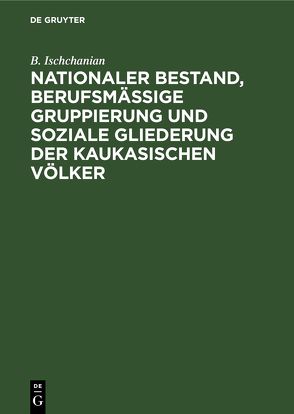 DE GRUYTER

B. Ischchanian

NATIONALER BESTAND, BERUFSMÄSSIGE GRUPPIERUNG UND SOZIALE GLIEDERUNG DER KAUKASISCHEN VÖLKER

DE
G